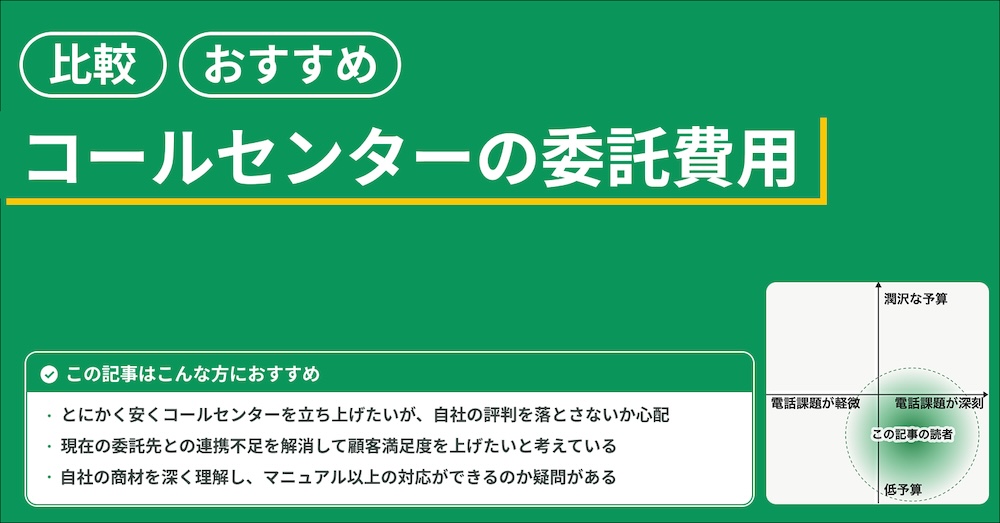 比較 おすすめ

コールセンターの委託費用

この記事はこんな方におすすめ

・とにかく安くコールセンターを立ち上げたいが、自社の評判を落とさないか心配

・現在の委託先との連携不足を解消して顧客満足度を上げたいと考えている

・自社の商材を深く理解し、マニュアル以上の対応ができるのか疑問がある

潤沢な予算

電話課題が軽微

電話課題が深刻

この記事の読者

低予算